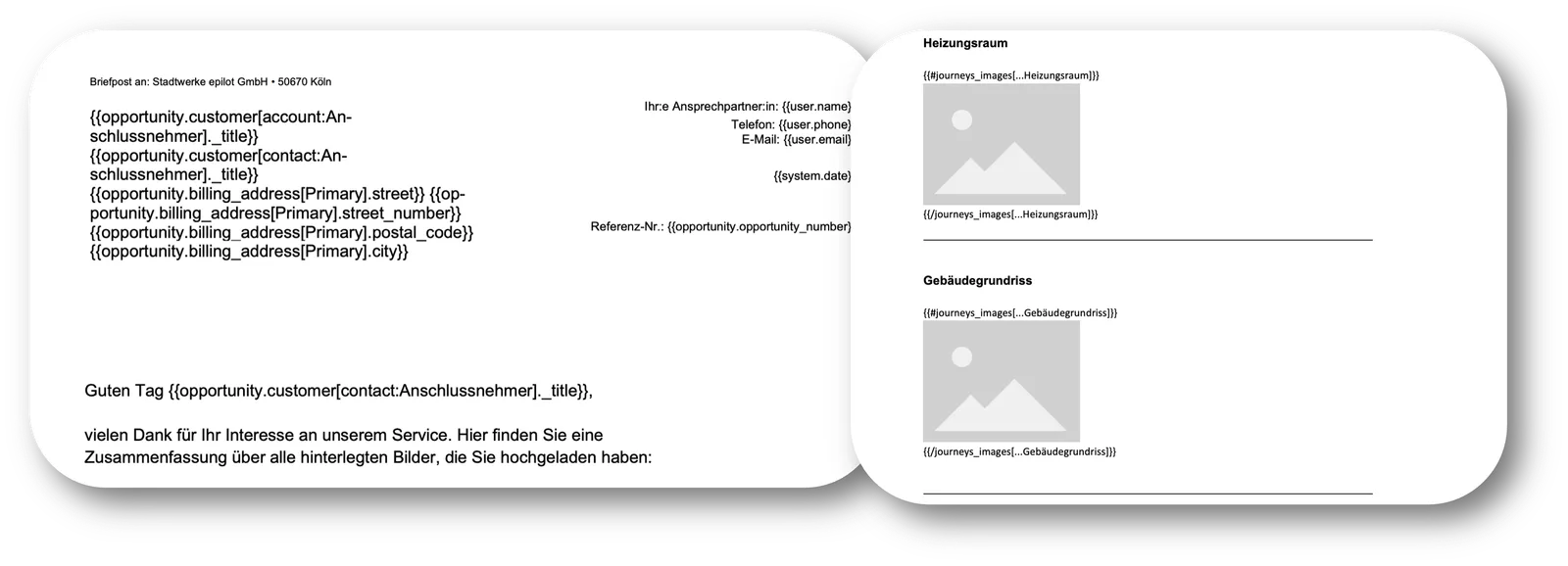 Briefpost an: Stadtwerke epilot GmbH • 50670 Köln

{{opportunity.customer[account:Anschlussnehmer]._title}}
{{opportunity.customer[contact:Anschlussnehmer]._title}}
{{opportunity.billing_address[Primary].street}} {{opportunity.billing_address[Primary].street_number}}
{{opportunity.billing_address[Primary].postal_code}}
{{opportunity.billing_address[Primary].city}}

Ihr:e Ansprechpartner:in: {{user.name}}
Telefon: {{user.phone}}
E-Mail: {{user.email}}

{{system.date}}

Referenz-Nr.: {{opportunity.opportunity_number}}

Guten Tag {{opportunity.customer[contact:Anschlussnehmer]._title}},

vielen Dank für Ihr Interesse an unserem Service. Hier finden Sie eine Zusammenfassung über alle hinterlegten Bilder, die Sie hochgeladen haben:

Heizungsraum

{{#journeys_images[...Heizungsraum]}}

{{/journeys_images[...Heizungsraum]}}

Gebäudegrundriss

{{#journeys_images[...Gebäudegrundriss]}}

{{/journeys_images[...Gebäudegrundriss]}}